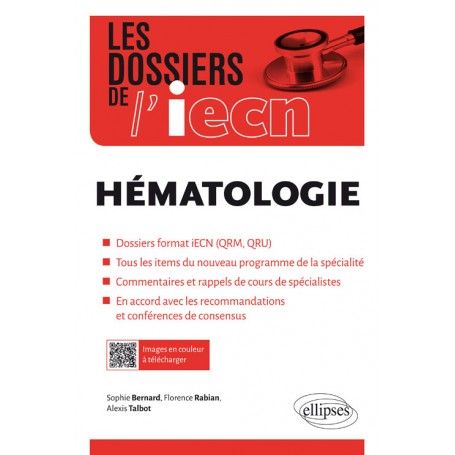 LES DOSSIERS DE l'iecn

HÉMATOLOGIE

Dossiers format iECN (QRM, QRU)

Tous les items du nouveau programme de la spécialité

Commentaires et rappels de cours de spécialistes

En accord avec les recommandations et conférences de consensus

Images en couleur à télécharger

Sophie Bernard, Florence Rabian, Alexis Talbot

ellipses